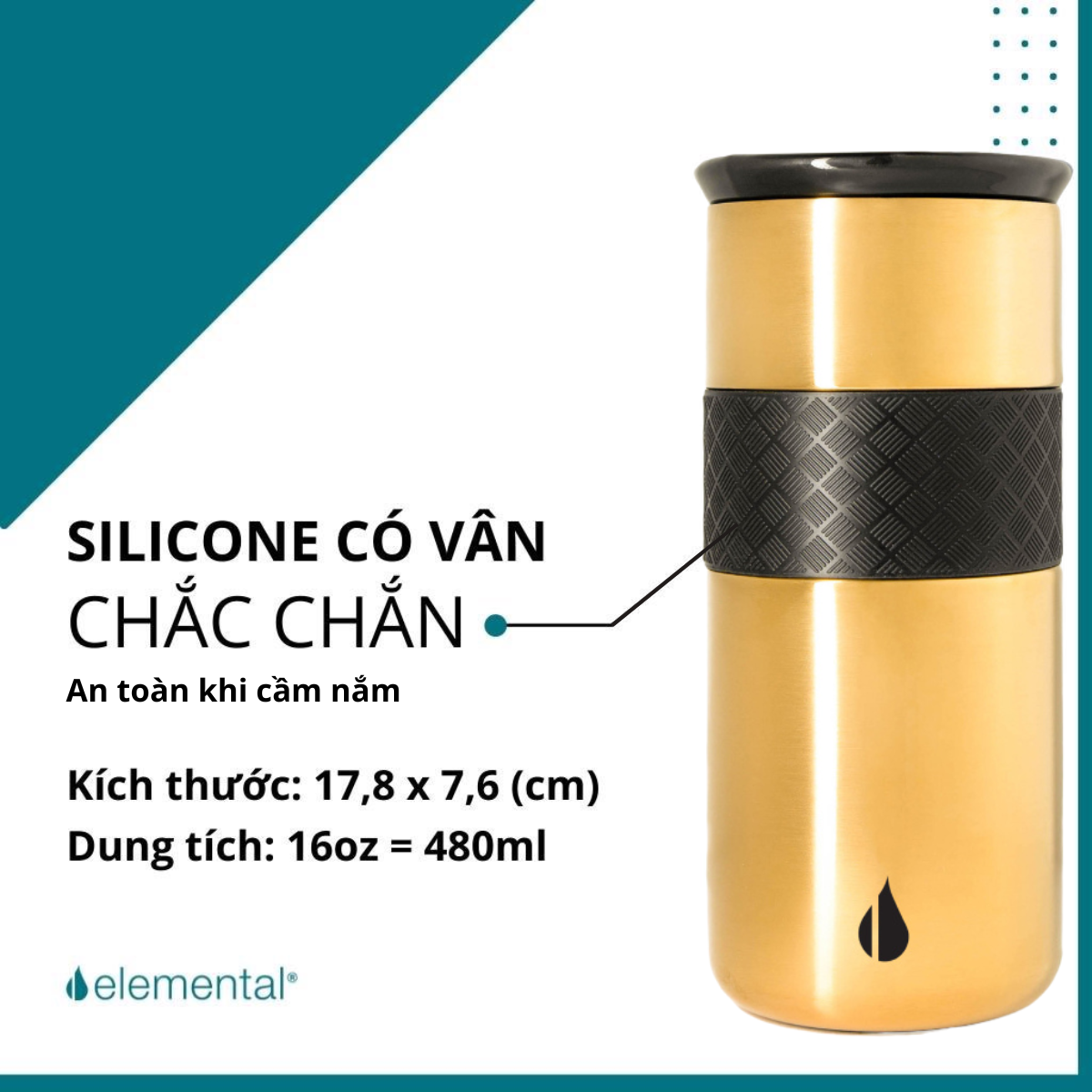 SILICONE CÓ VÂN
CHẮC CHẮN

An toàn khi cầm nắm

Kích thước: 17,8 x 7,6 (cm)
Dung tích: 16oz = 480ml

elemental®